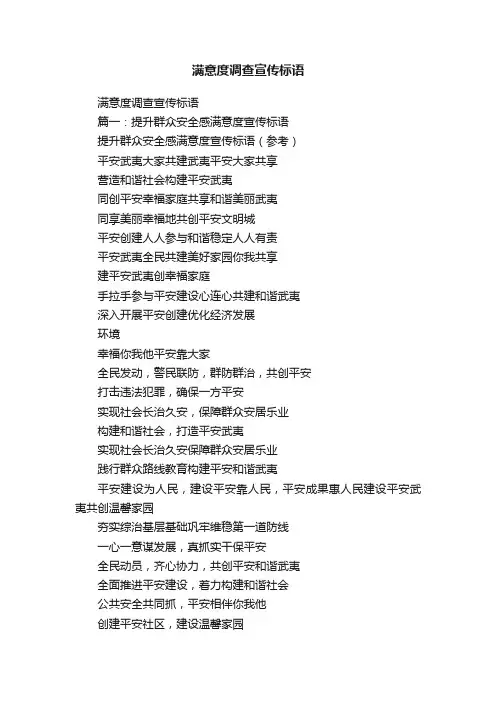 满意度调查宣传标语

满意度调查宣传标语

篇一：提升群众安全感满意度宣传标语

提升群众安全感满意度宣传标语（参考）

平安武夷大家共建武夷平安大家共享

营造和谐社会构建平安武夷

同创平安幸福家庭共享和谐美丽武夷

同享美丽幸福地共创平安文明城

平安创建人人参与和谐稳定人人有责

平安武夷全民共建美好家园你我共享

建平安武夷创幸福家庭

手拉手参与平安建设心连心共建和谐武夷

深入开展平安创建优化经济发展

环境

幸福你我他平安靠大家

全民发动，警民联防，群防群治，共创平安

打击违法犯罪，确保一方平安

实现社会长治久安，保障群众安居乐业

构建和谐社会，打造平安武夷

实现社会长治久安保障群众安居乐业

践行群众路线教育构建平安和谐武夷

平安建设为人民，建设平安靠人民，平安成果惠人民建设平安武夷共创温馨家园

夯实综治基层基础巩牢维稳第一道防线

一心一意谋发展，真抓实干保平安

全民动员，齐心协力，共创平安和谐武夷

全面推进平安建设，着力构建和谐社会

公共安全共同抓，平安相伴你我他

创建平安社区，建设温馨家园